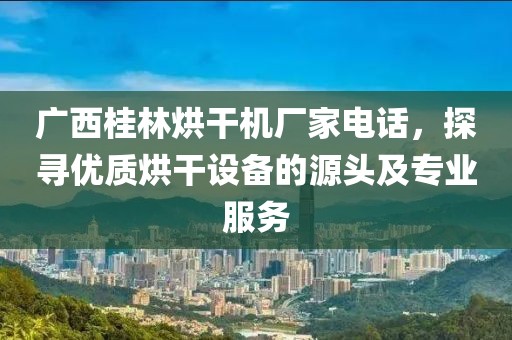 广西桂林烘干机厂家电话，探寻优质烘干设备的源头及专业服务